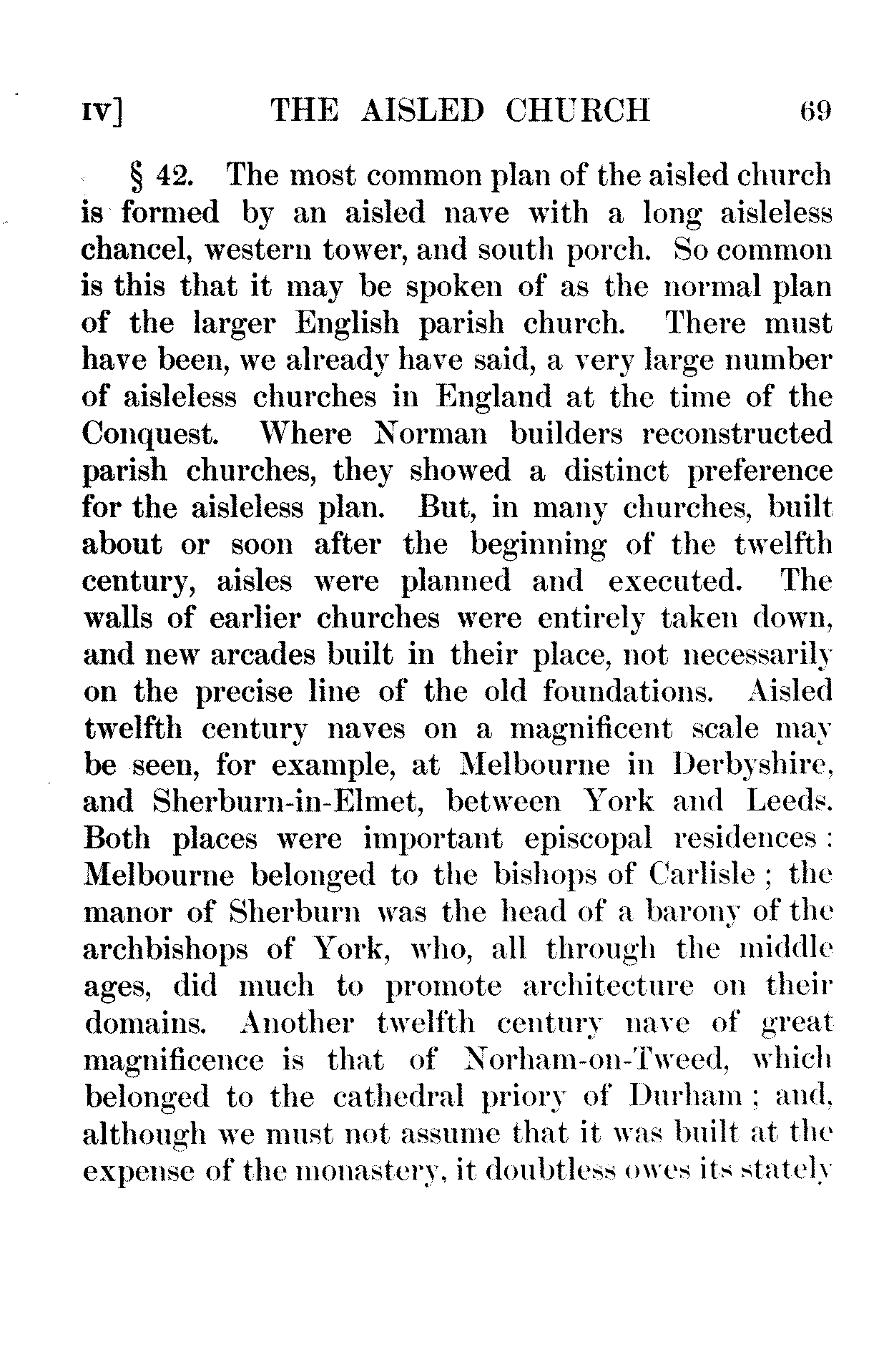 IV] THE AISLED CHURCH 69

§ 42. The most common plan of the aisled church is formed by an aisled nave with a long aisleless chancel, western tower, and south porch. So common is this that it may be spoken of as the normal plan of the larger English parish church. There must have been, we already have said, a very large number of aisleless churches in England at the time of the Conquest. Where Norman builders reconstructed parish churches, they showed a distinct preference for the aisleless plan. But, in many churches, built about or soon after the beginning of the twelfth century, aisles were planned and executed. The walls of earlier churches were entirely taken down, and new arcades built in their place, not necessarily on the precise line of the old foundations. Aisled twelfth century naves on a magnificent scale may be seen, for example, at Melbourne in Derbyshire, and Sherburn-in-Elmet, between York and Leeds. Both places were important episcopal residences: Melbourne belonged to the bishops of Carlisle; the manor of Sherburn was the head of a barony of the archbishops of York, who, all through the middle ages, did much to promote architecture on their domains. Another twelfth century nave of great magnificence is that of Norham-on-Tweed, which belonged to the cathedral priory of Durham; and, although we must not assume that it was built at the expense of the monastery, it doubtless owes its stately